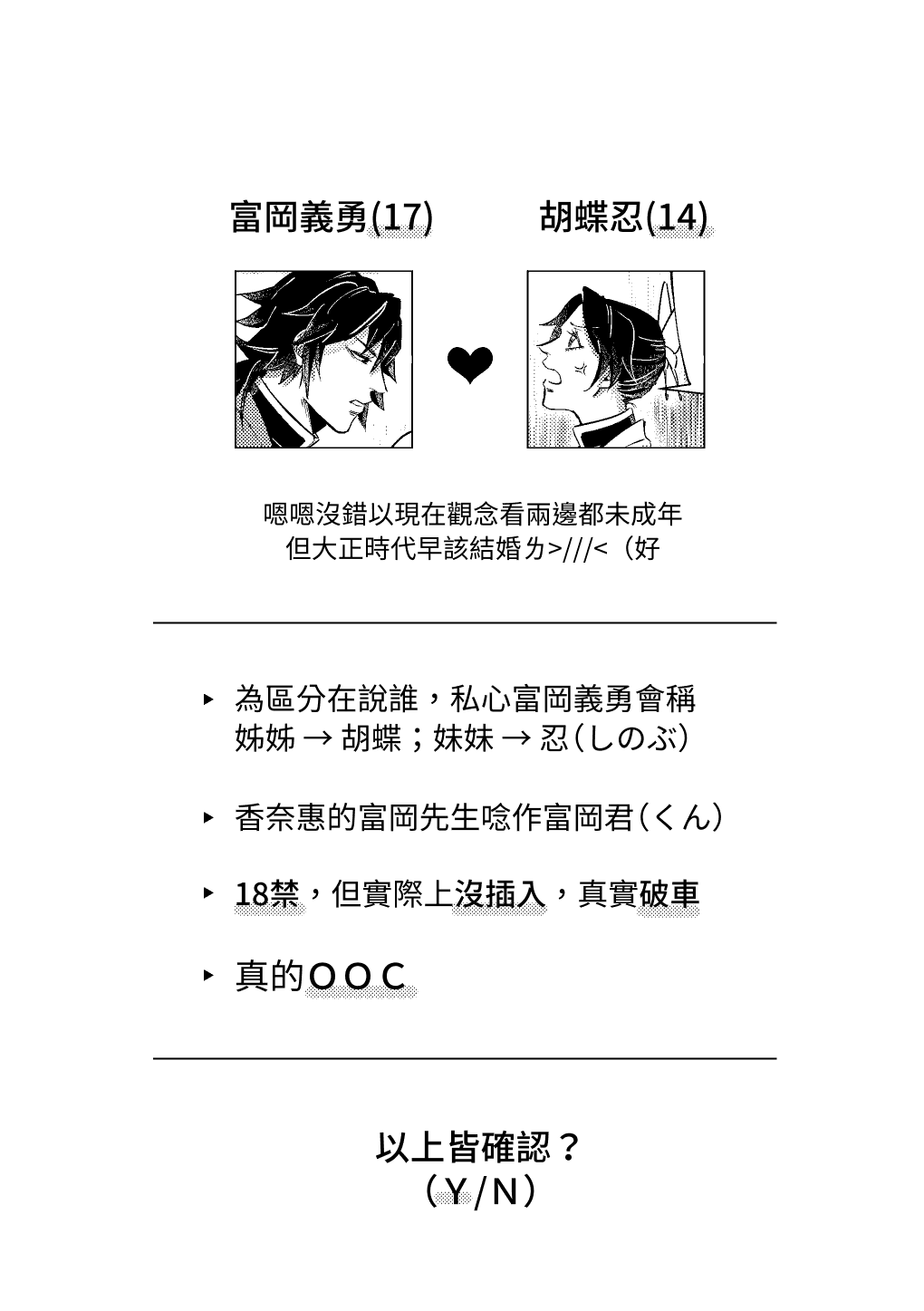 富岡義勇(17)　胡蝶忍(14)

❤

嗯嗯沒錯以現在觀念看兩邊都未成年
但大正時代早該結婚ㄌ>///<（好

▸ 為區分在說誰，私心富岡義勇會稱
姊姊 → 胡蝶；妹妹 → 忍（しのぶ）

▸ 香奈惠的富岡先生唸作富岡君（くん）

▸ 18禁，但實際上沒插入，真實破車

▸ 真的ＯＯＣ

以上皆確認？
（Ｙ/Ｎ）